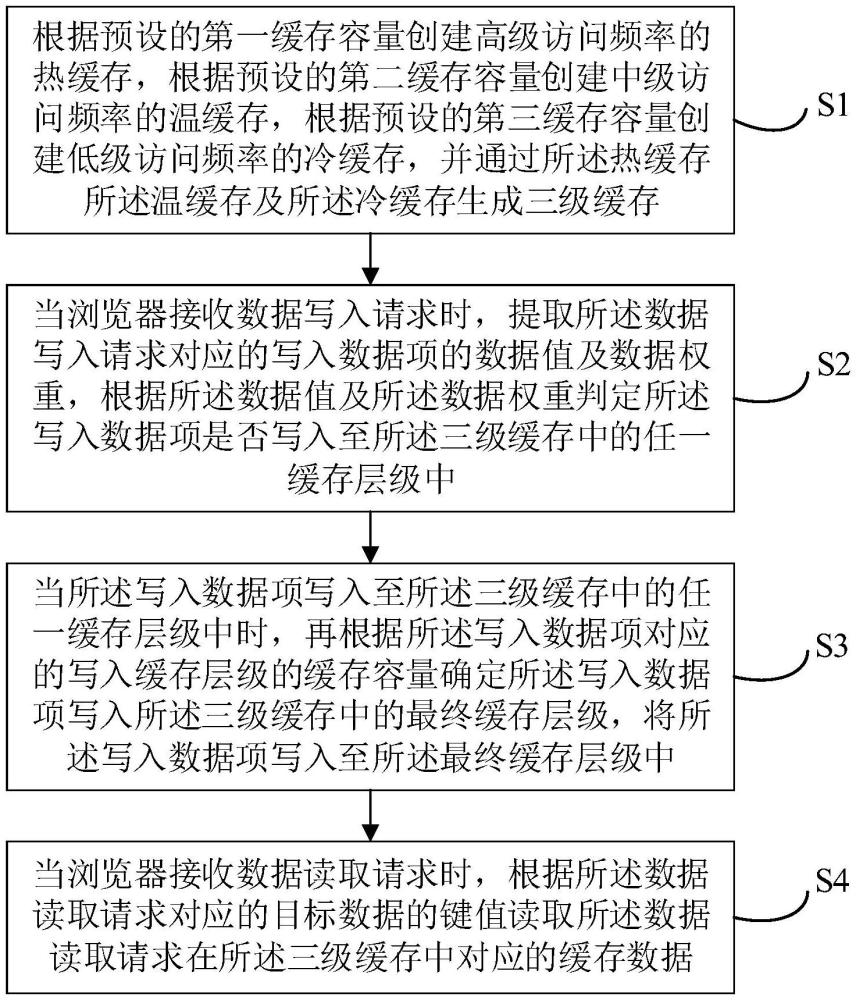 根据预设的第一缓存容量创建高级访问频率的热缓存，根据预设的第二缓存容量创建中级访问频率的温缓存，根据预设的第三缓存容量创建低级访问频率的冷缓存，并通过所述热缓存所述温缓存及所述冷缓存生成三级缓存

S1

当浏览器接收数据写入请求时，提取所述数据写入请求对应的写入数据项的数据值及数据权重，根据所述数据值及所述数据权重判定所述写入数据项是否写入至所述三级缓存中的任一缓存层级中

S2

当所述写入数据项写入至所述三级缓存中的任一缓存层级中时，再根据所述写入数据项对应的写入缓存层级的缓存容量确定所述写入数据项写入所述三级缓存中的最终缓存层级，将所述写入数据项写入至所述最终缓存层级中

S3

当浏览器接收数据读取请求时，根据所述数据读取请求对应的目标数据的键值读取所述数据读取请求在所述三级缓存中对应的缓存数据

S4